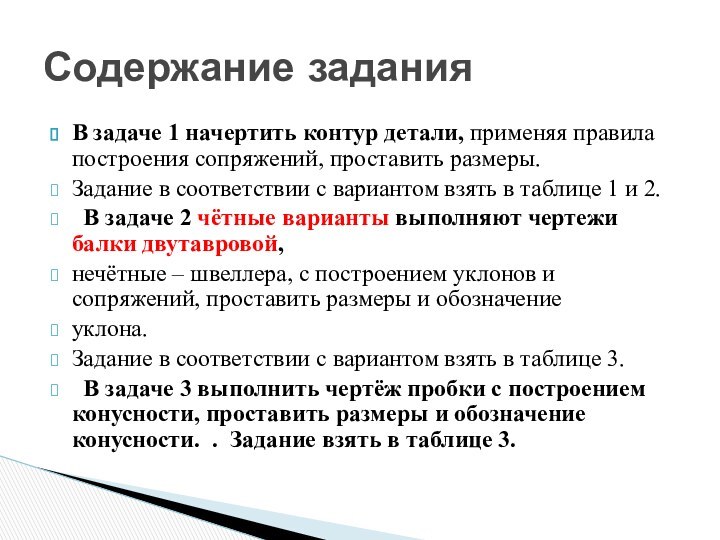 Содержание задания

В задаче 1 начертить контур детали, применяя правила построения сопряжений, проставить размеры.

Задание в соответствии с вариантом взять в таблице 1 и 2.

В задаче 2 чётные варианты выполняют чертежи балки двутавровой,

нечётные – швеллера, с построением уклонов и сопряжений, проставить размеры и обозначение

уклона.

Задание в соответствии с вариантом взять в таблице 3.

В задаче 3 выполнить чертёж пробки с построением конусности, проставить размеры и обозначение конусности. . Задание взять в таблице 3.